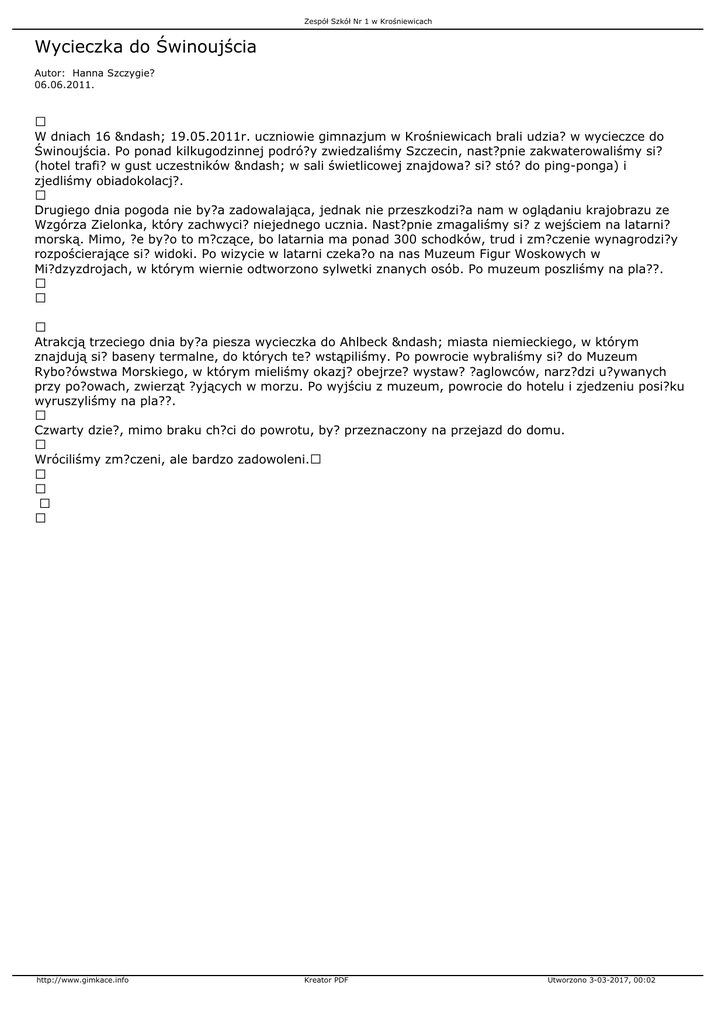 Zespół Szkół Nr 1 w Krośniewicach

Wycieczka do Świnoujścia

Autor: Hanna Szczygie?
06.06.2011.

□
W dniach 16 &ndash; 19.05.2011r. uczniowie gimnazjum w Krośniewicach brali udzia? w wycieczce do Świnoujścia. Po ponad kilkugodzinnej podró?y zwiedzaliśmy Szczecin, nast?pnie zakwaterowaliśmy si? (hotel trafi? w gust uczestników &ndash; w sali świetlicowej znajdowa? si? stó? do ping-ponga) i zjedliśmy obiadokolacj?.
□
Drugiego dnia pogoda nie by?a zadowalająca, jednak nie przeszkodzi?a nam w oglądaniu krajobrazu ze Wzgórza Zielonka, który zachwyci? niejednego ucznia. Nast?pnie zmagaliśmy si? z wejściem na latarni? morską. Mimo, ?e by?o to m?czące, bo latarnia ma ponad 300 schodków, trud i zm?czenie wynagrodzi?y rozpościerające si? widoki. Po wizycie w latarni czeka?o na nas Muzeum Figur Woskowych w Mi?dzyzdrojach, w którym wiernie odtworzono sylwetki znanych osób. Po muzeum poszliśmy na pla??.
□
□

□
Atrakcją trzeciego dnia by?a piesza wycieczka do Ahlbeck &ndash; miasta niemieckiego, w którym znajdują si? baseny termalne, do których te? wstąpiliśmy. Po powrocie wybraliśmy si? do Muzeum Rybo?ówstwa Morskiego, w którym mieliśmy okazj? obejrze? wystaw? ?aglowców, narz?dzi u?ywanych przy po?owach, zwierząt ?yjących w morzu. Po wyjściu z muzeum, powrocie do hotelu i zjedzeniu posi?ku wyruszyliśmy na pla??.
□
Czwarty dzie?, mimo braku ch?ci do powrotu, by? przeznaczony na przejazd do domu.
□
Wróciliśmy zm?czeni, ale bardzo zadowoleni.□
□
□
□
□

http://www.gimkace.info Kreator PDF Utworzono 3-03-2017, 00:02